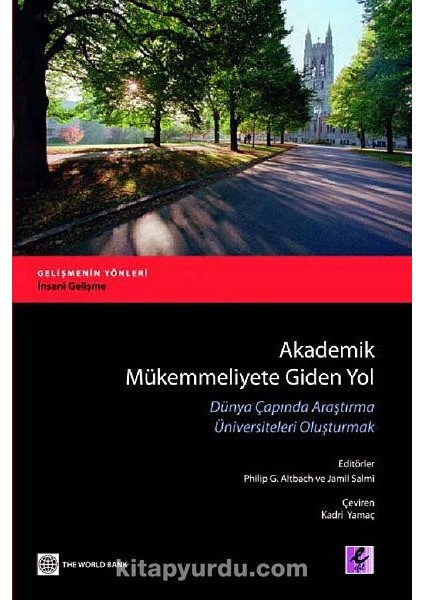 GELİŞMENİN YÖNLERİ
İnsani Gelişme

Akademik
Mükemmeliyete Giden Yol

Dünya Çapında Araştırma
Üniversiteleri Oluşturmak

Editörler
Philip G. Altbach ve Jamil Salmi

Çeviren
Kadri Yamaç

THE WORLD BANK

kitapyurdu.com